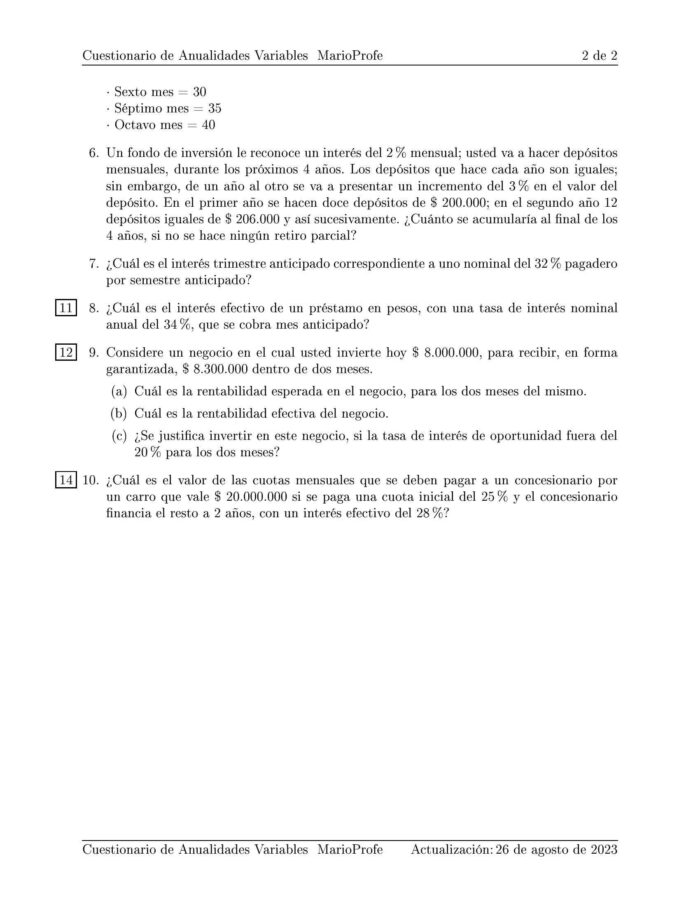 Cuestionario de Anualidades Variables MarioProfe 2 de 2

· Sexto mes = 30
· Séptimo mes = 35
· Octavo mes = 40

6. Un fondo de inversión le reconoce un interés del 2 % mensual; usted va a hacer depósitos mensuales, durante los próximos 4 años. Los depósitos que hace cada año son iguales; sin embargo, de un año al otro se va a presentar un incremento del 3 % en el valor del depósito. En el primer año se hacen doce depósitos de \$ 200.000; en el segundo año 12 depósitos iguales de \$ 206.000 y así sucesivamente. ¿Cuánto se acumularía al final de los 4 años, si no se hace ningún retiro parcial?

7. ¿Cuál es el interés trimestre anticipado correspondiente a uno nominal del 32 % pagadero por semestre anticipado?

11 8. ¿Cuál es el interés efectivo de un préstamo en pesos, con una tasa de interés nominal anual del 34 %, que se cobra mes anticipado?

12 9. Considere un negocio en el cual usted invierte hoy \$ 8.000.000, para recibir, en forma garantizada, \$ 8.300.000 dentro de dos meses.

(a) Cuál es la rentabilidad esperada en el negocio, para los dos meses del mismo.

(b) Cuál es la rentabilidad efectiva del negocio.

(c) ¿Se justifica invertir en este negocio, si la tasa de interés de oportunidad fuera del 20 % para los dos meses?

14 10. ¿Cuál es el valor de las cuotas mensuales que se deben pagar a un concesionario por un carro que vale \$ 20.000.000 si se paga una cuota inicial del 25 % y el concesionario financia el resto a 2 años, con un interés efectivo del 28 %?

Cuestionario de Anualidades Variables MarioProfe Actualización: 26 de agosto de 2023